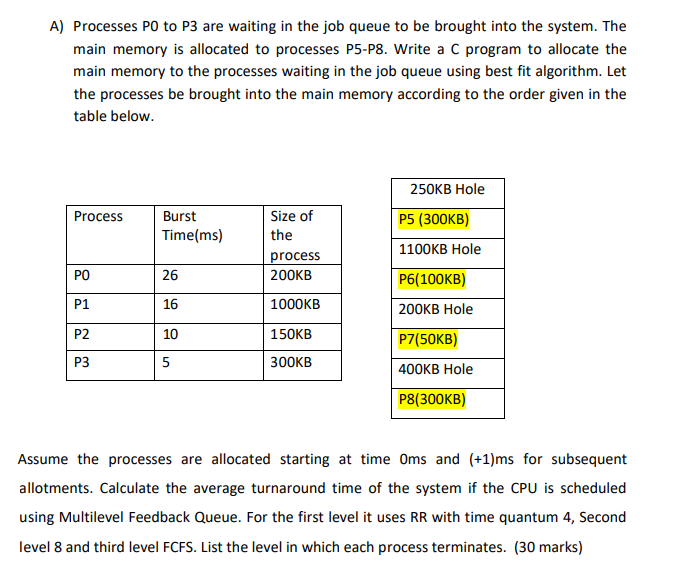 A) Processes P0 to P3 are waiting in the job queue to be brought into the system. The main memory is allocated to processes P5-P8. Write a C program to allocate the main memory to the processes waiting in the job queue using best fit algorithm. Let the processes be brought into the main memory according to the order given in the table below.

| Process | Burst Time(ms) | Size of the process |
|---|---|---|
| P0 | 26 | 200KB |
| P1 | 16 | 1000KB |
| P2 | 10 | 150KB |
| P3 | 5 | 300KB |

| 250KB Hole |
|---|
| P5 (300KB) |
| 1100KB Hole |
| P6(100KB) |
| 200KB Hole |
| P7(50KB) |
| 400KB Hole |
| P8(300KB) |

Assume the processes are allocated starting at time 0ms and (+1)ms for subsequent allotments. Calculate the average turnaround time of the system if the CPU is scheduled using Multilevel Feedback Queue. For the first level it uses RR with time quantum 4, Second level 8 and third level FCFS. List the level in which each process terminates. (30 marks)